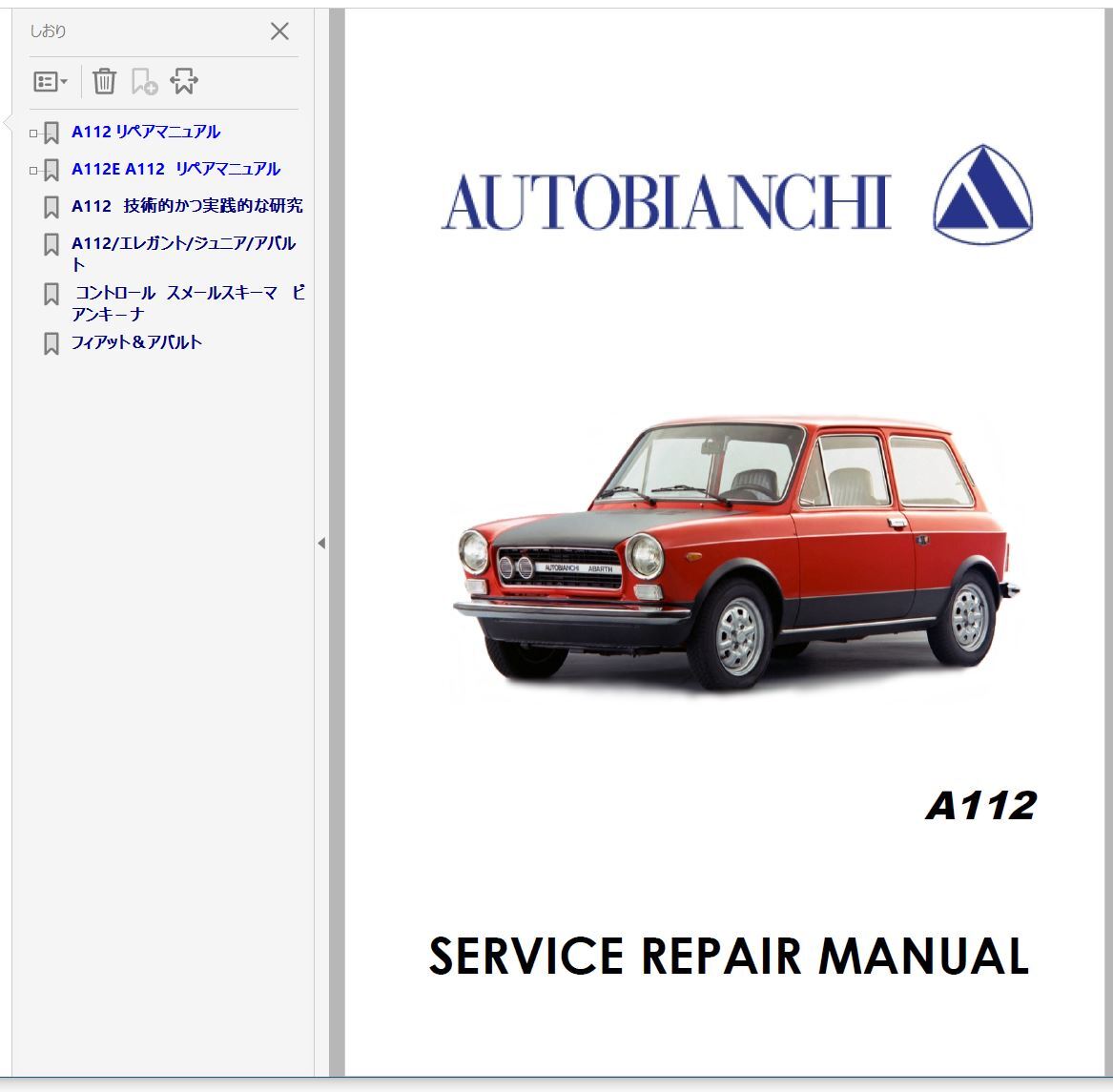 しおり

A112 リペアマニュアル

A112E A112 リペアマニュアル

A112 技術的かつ実践的な研究

A112/エレガント/ジュニア/アバルト

コントロール スメールスキーマ ビアンキーナ

フィアット＆アバルト

AUTOBIANCHI

AUTOBIANCHI ABARTH

A112

SERVICE REPAIR MANUAL